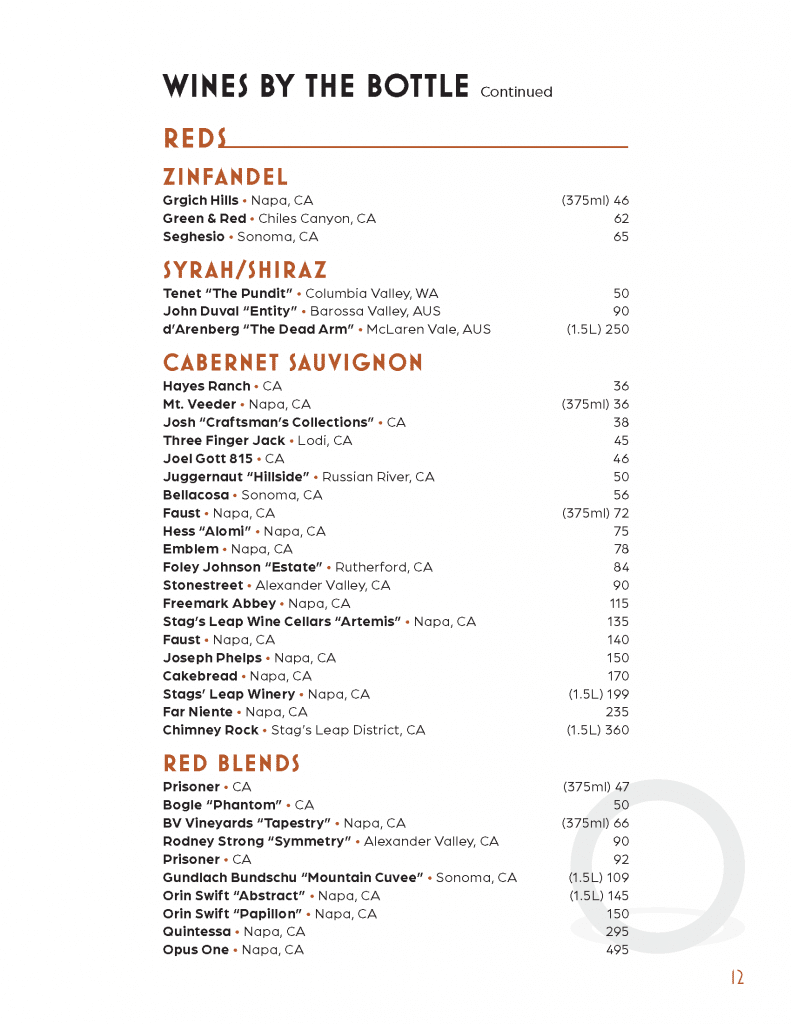 WINES BY THE BOTTLE Continued

REDS

ZINFANDEL

Grgich Hills • Napa, CA (375ml) 46
Green & Red • Chiles Canyon, CA 62
Seghesio • Sonoma, CA 65

SYRAH/SHIRAZ

Tenet "The Pundit" • Columbia Valley, WA 50
John Duval "Entity" • Barossa Valley, AUS 90
d'Arenberg "The Dead Arm" • McLaren Vale, AUS (1.5L) 250

CABERNET SAUVIGNON

Hayes Ranch • CA 36
Mt. Veeder • Napa, CA (375ml) 36
Josh "Craftsman's Collections" • CA 38
Three Finger Jack • Lodi, CA 45
Joel Gott 815 • CA 46
Juggernaut "Hillside" • Russian River, CA 50
Bellacosa • Sonoma, CA 56
Faust • Napa, CA (375ml) 72
Hess "Alomi" • Napa, CA 75
Emblem • Napa, CA 78
Foley Johnson "Estate" • Rutherford, CA 84
Stonestreet • Alexander Valley, CA 90
Freemark Abbey • Napa, CA 115
Stag's Leap Wine Cellars "Artemis" • Napa, CA 135
Faust • Napa, CA 140
Joseph Phelps • Napa, CA 150
Cakebread • Napa, CA 170
Stags' Leap Winery • Napa, CA (1.5L) 199
Far Niente • Napa, CA 235
Chimney Rock • Stag's Leap District, CA (1.5L) 360

RED BLENDS

Prisoner • CA (375ml) 47
Bogle "Phantom" • CA 50
BV Vineyards "Tapestry" • Napa, CA (375ml) 66
Rodney Strong "Symmetry" • Alexander Valley, CA 90
Prisoner • CA 92
Gundlach Bundschu "Mountain Cuvee" • Sonoma, CA (1.5L) 109
Orin Swift "Abstract" • Napa, CA (1.5L) 145
Orin Swift "Papillon" • Napa, CA 150
Quintessa • Napa, CA 295
Opus One • Napa, CA 495

12